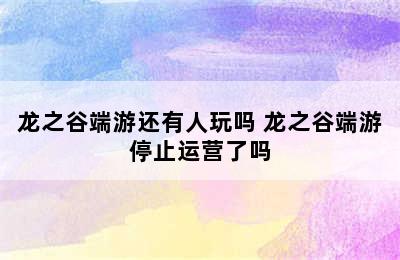 龙之谷端游还有人玩吗 龙之谷端游停止运营了吗